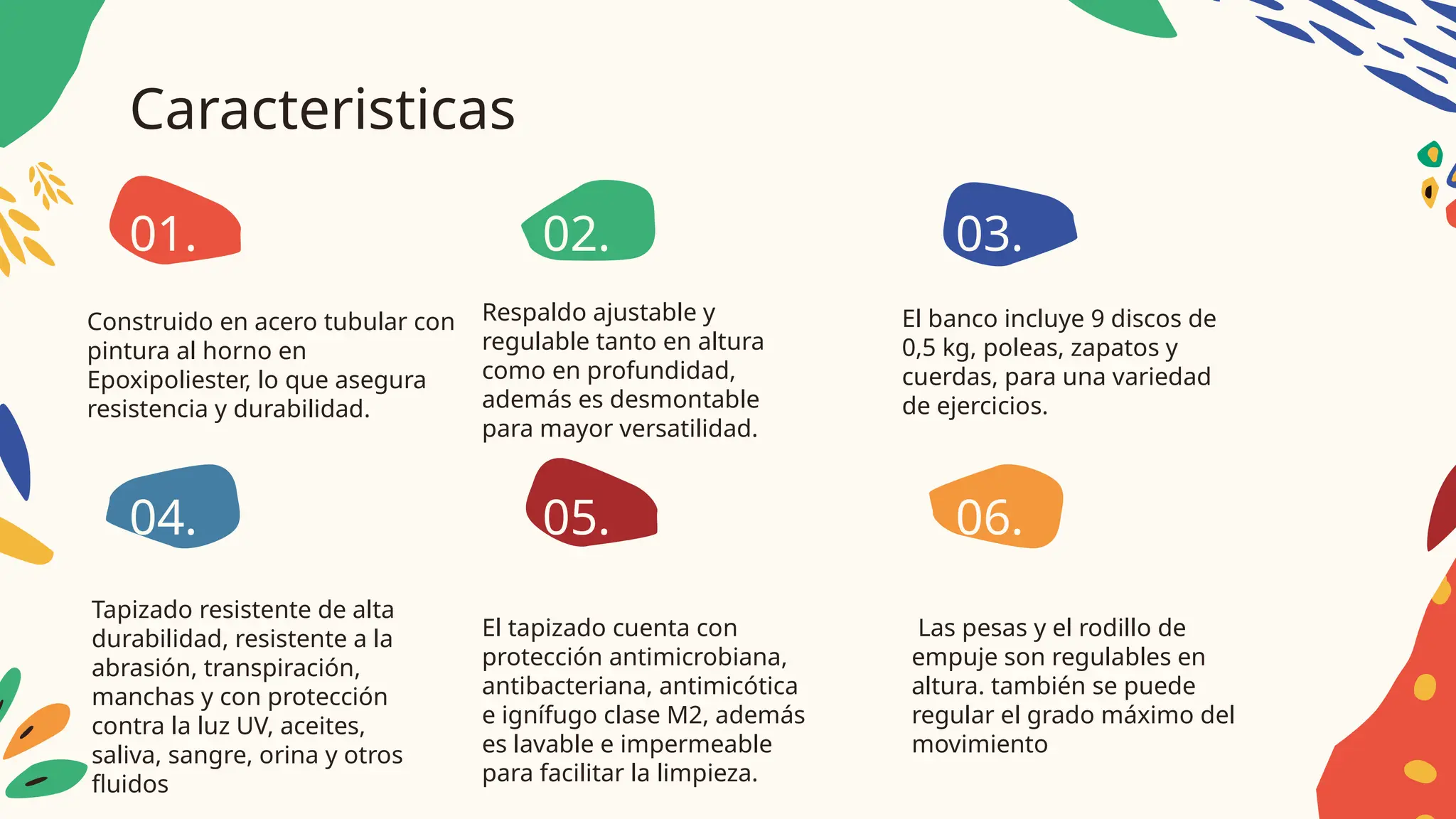 Caracteristicas

01.

Construido en acero tubular con pintura al horno en Epoxipoliester, lo que asegura resistencia y durabilidad.

02.

Respaldo ajustable y regulable tanto en altura como en profundidad, además es desmontable para mayor versatilidad.

03.

El banco incluye 9 discos de 0,5 kg, poleas, zapatos y cuerdas, para una variedad de ejercicios.

04.

Tapizado resistente de alta durabilidad, resistente a la abrasión, transpiración, manchas y con protección contra la luz UV, aceites, saliva, sangre, orina y otros fluidos

05.

El tapizado cuenta con protección antimicrobiana, antibacteriana, antimicótica e ignífugo clase M2, además es lavable e impermeable para facilitar la limpieza.

06.

Las pesas y el rodillo de empuje son regulables en altura. también se puede regular el grado máximo del movimiento